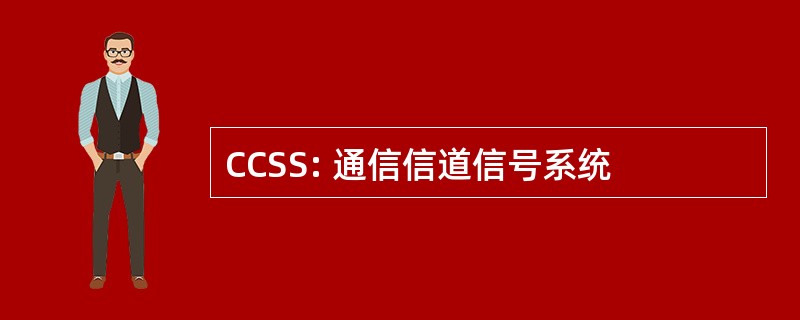 CCSS: 通信信道信号系统